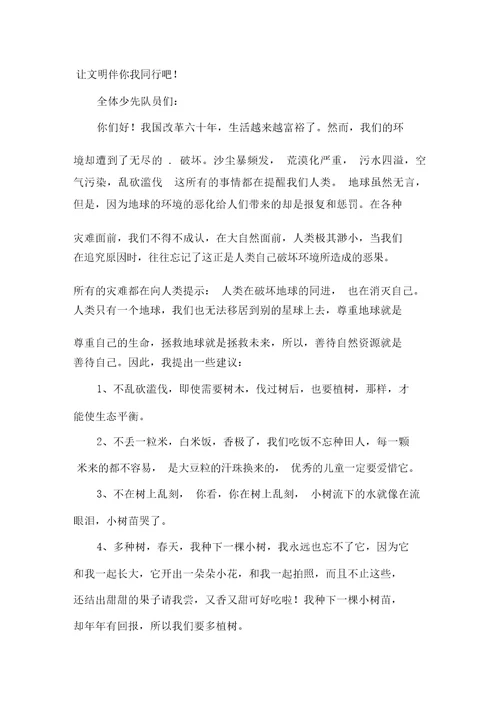 让文明伴你我同行吧！

全体少先队员们：

你们好！我国改革六十年，生活越来越富裕了。然而，我们的环境却遭到了无尽的 . 破坏。沙尘暴频发， 荒漠化严重， 污水四溢，空气污染，乱砍滥伐 这所有的事情都在提醒我们人类。 地球虽然无言，但是，因为地球的环境的恶化给人们带来的却是报复和惩罚。在各种灾难面前，我们不得不成认，在大自然面前，人类极其渺小，当我们在追究原因时，往往忘记了这正是人类自己破坏环境所造成的恶果。

所有的灾难都在向人类提示： 人类在破坏地球的同进， 也在消灭自己。人类只有一个地球，我们也无法移居到别的星球上去，尊重地球就是尊重自己的生命，拯救地球就是拯救未来，所以，善待自然资源就是善待自己。因此，我提出一些建议：

1、不乱砍滥伐，即使需要树木，伐过树后，也要植树，那样，才能使生态平衡。

2、不丢一粒米，白米饭，香极了，我们吃饭不忘种田人，每一颗米来的都不容易， 是大豆粒的汗珠换来的， 优秀的儿童一定要爱惜它。

3、不在树上乱刻， 你看，你在树上乱刻， 小树流下的水就像在流眼泪，小树苗哭了。

4、多种树，春天，我种下一棵小树，我永远也忘不了它，因为它和我一起长大，它开出一朵朵小花，和我一起拍照，而且不止这些，还结出甜甜的果子请我尝，又香又甜可好吃啦！我种下一棵小树苗，却年年有回报，所以我们要多植树。